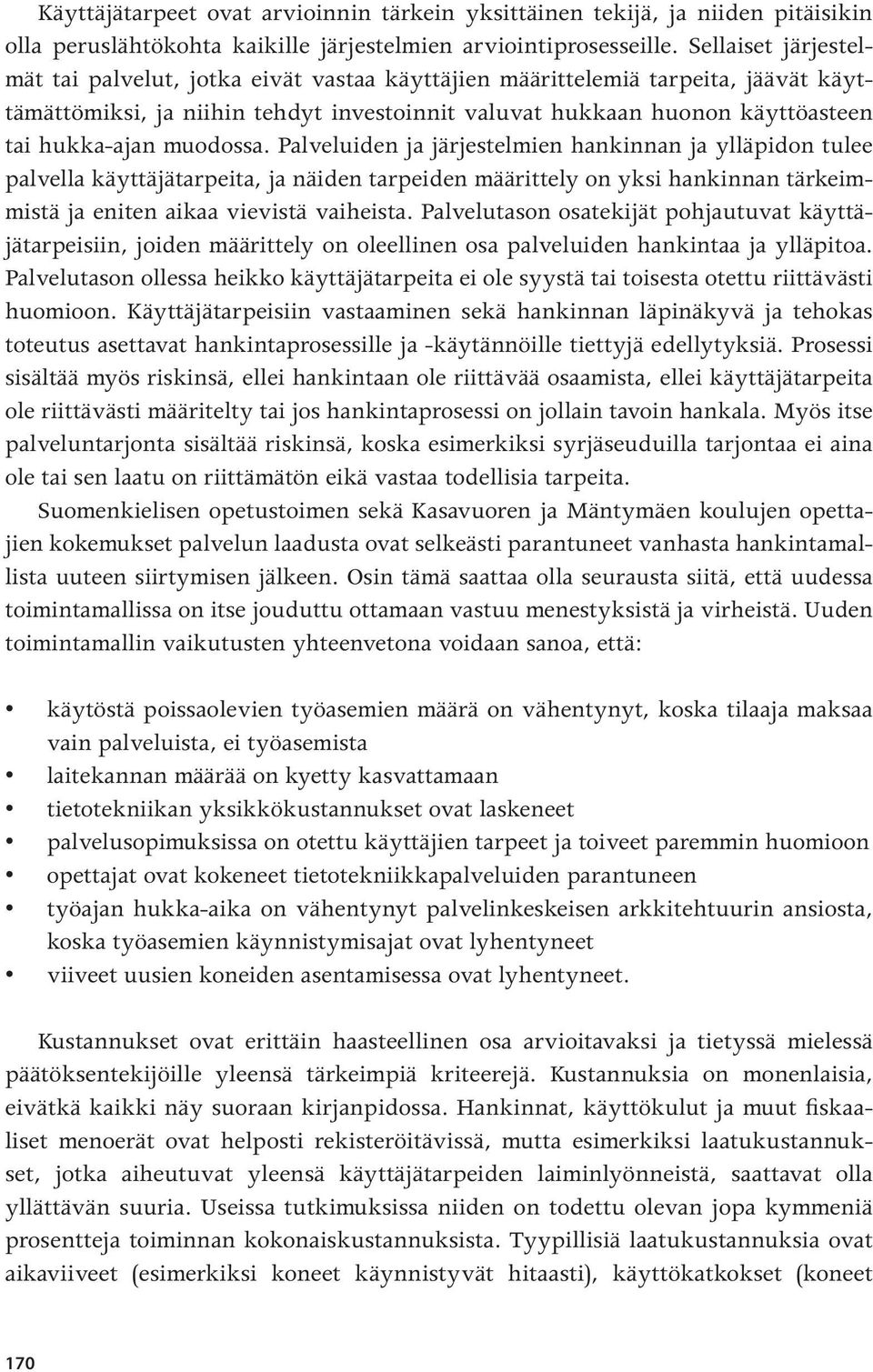 Käyttäjätarpeet ovat arvioinnin tärkein yksittäinen tekijä, ja niiden pitäisikin olla peruslähtökohta kaikille järjestelmien arviointiprosesseille. Sellaiset järjestelmät tai palvelut, jotka eivät vastaa käyttäjien määrittelemiä tarpeita, jäävät käyttämättömiksi, ja niihin tehdyt investoinnit valuvat hukkaan huonon käyttöasteen tai hukka-ajan muodossa. Palveluiden ja järjestelmien hankinnan ja ylläpidon tulee palvella käyttäjätarpeita, ja näiden tarpeiden määrittely on yksi hankinnan tärkeimmistä ja eniten aikaa vievistä vaiheista. Palvelutason osatekijät pohjautuvat käyttäjätarpeisiin, joiden määrittely on oleellinen osa palveluiden hankintaa ja ylläpitoa. Palvelutason ollessa heikko käyttäjätarpeita ei ole syystä tai toisesta otettu riittävästi huomioon. Käyttäjätarpeisiin vastaaminen sekä hankinnan läpinäkyvä ja tehokas toteutus asettavat hankintaprosessille ja -käytännöille tiettyjä edellytyksiä. Prosessi sisältää myös riskinsä, ellei hankintaan ole riittävää osaamista, ellei käyttäjätarpeita ole riittävästi määritelty tai jos hankintaprosessi on jollain tavoin hankala. Myös itse palveluntarjonta sisältää riskinsä, koska esimerkiksi syrjäseuduilla tarjontaa ei aina ole tai sen laatu on riittämätön eikä vastaa todellisia tarpeita.

Suomenkielisen opetustoimen sekä Kasavuoren ja Mäntymäen koulujen opettajien kokemukset palvelun laadusta ovat selkeästi parantuneet vanhasta hankintamallista uuteen siirtymisen jälkeen. Osin tämä saattaa olla seurausta siitä, että uudessa toimintamallissa on itse jouduttu ottamaan vastuu menestyksistä ja virheistä. Uuden toimintamallin vaikutusten yhteenvetona voidaan sanoa, että:

• käytöstä poissaolevien työasemien määrä on vähentynyt, koska tilaaja maksaa vain palveluista, ei työasemista
• laitekannan määrää on kyetty kasvattamaan
• tietotekniikan yksikkökustannukset ovat laskeneet
• palvelusopimuksissa on otettu käyttäjien tarpeet ja toiveet paremmin huomioon
• opettajat ovat kokeneet tietotekniikkapalveluiden parantuneen
• työajan hukka-aika on vähentynyt palvelinkeskeisen arkkitehtuurin ansiosta, koska työasemien käynnistymisajat ovat lyhentyneet
• viiveet uusien koneiden asentamisessa ovat lyhentyneet.

Kustannukset ovat erittäin haasteellinen osa arvioitavaksi ja tietyssä mielessä päätöksentekijöille yleensä tärkeimpiä kriteerejä. Kustannuksia on monenlaisia, eivätkä kaikki näy suoraan kirjanpidossa. Hankinnat, käyttökulut ja muut fiskaaliset menoerät ovat helposti rekisteröitävissä, mutta esimerkiksi laatukustannukset, jotka aiheutuvat yleensä käyttäjätarpeiden laiminlyönneistä, saattavat olla yllättävän suuria. Useissa tutkimuksissa niiden on todettu olevan jopa kymmeniä prosentteja toiminnan kokonaiskustannuksista. Tyypillisiä laatukustannuksia ovat aikaviiveet (esimerkiksi koneet käynnistyvät hitaasti), käyttökatkokset (koneet

170